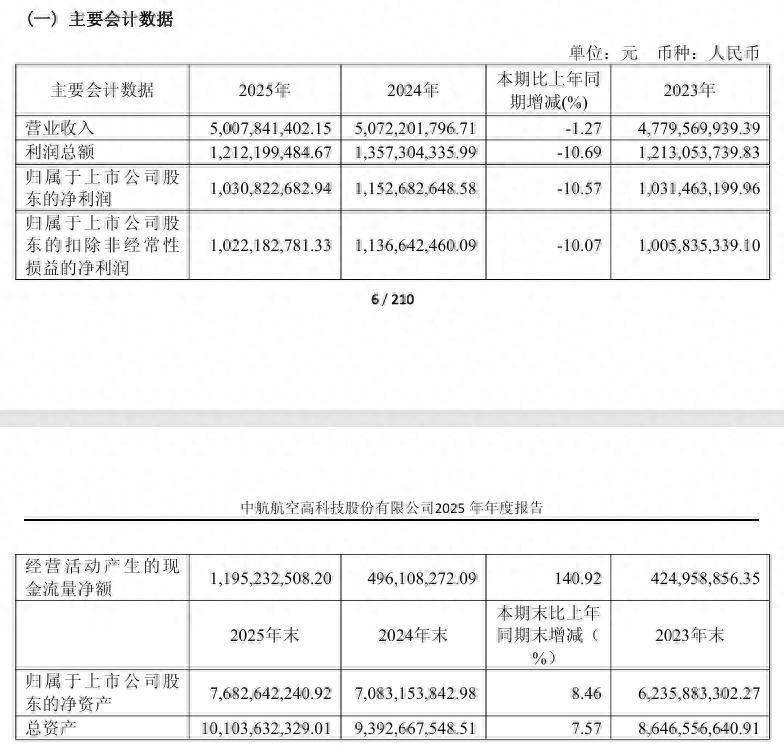 （一）主要会计数据

单位：元　币种：人民币

| 主要会计数据 | 2025年 | 2024年 | 本期比上年同期增减(%) | 2023年 |
|---|---|---|---|---|
| 营业收入 | 5,007,841,402.15 | 5,072,201,796.71 | -1.27 | 4,779,569,939.39 |
| 利润总额 | 1,212,199,484.67 | 1,357,304,335.99 | -10.69 | 1,213,053,739.83 |
| 归属于上市公司股东的净利润 | 1,030,822,682.94 | 1,152,682,648.58 | -10.57 | 1,031,463,199.96 |
| 归属于上市公司股东的扣除非经常性损益的净利润 | 1,022,182,781.33 | 1,136,642,460.09 | -10.07 | 1,005,835,339.10 |

6 / 210

中航航空高科技股份有限公司2025 年年度报告

| 经营活动产生的现金流量净额 | 1,195,232,508.20 | 496,108,272.09 | 140.92 | 424,958,856.35 |
|---|---|---|---|---|
|  | 2025年末 | 2024年末 | 本期末比上年同期末增减（%） | 2023年末 |
| 归属于上市公司股东的净资产 | 7,682,642,240.92 | 7,083,153,842.98 | 8.46 | 6,235,883,302.27 |
| 总资产 | 10,103,632,329.01 | 9,392,667,548.51 | 7.57 | 8,646,556,640.91 |